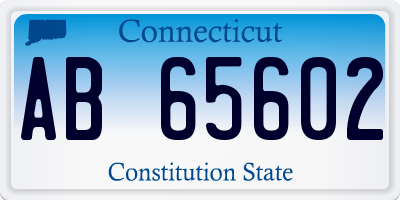 Connecticut

AB 65602

Constitution State